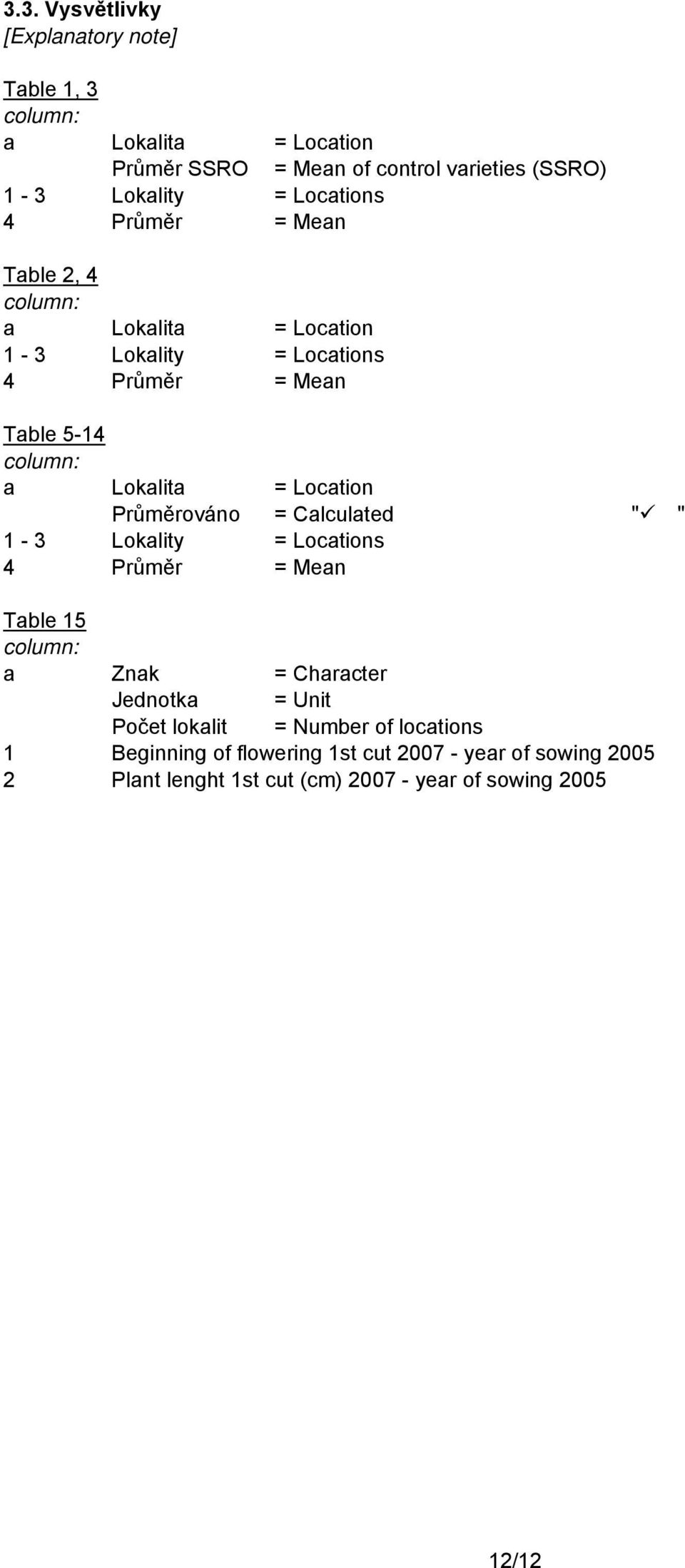 3.3. Vysvětlivky
[Explanatory note]

Table 1, 3
column:
a Lokalita = Location
Průměr SSRO = Mean of control varieties (SSRO)
1 - 3 Lokality = Locations
4 Průměr = Mean

Table 2, 4
column:
a Lokalita = Location
1 - 3 Lokality = Locations
4 Průměr = Mean

Table 5-14
column:
a Lokalita = Location
Průměrováno = Calculated "✓ "
1 - 3 Lokality = Locations
4 Průměr = Mean

Table 15
column:
a Znak = Character
Jednotka = Unit
Počet lokalit = Number of locations
1 Beginning of flowering 1st cut 2007 - year of sowing 2005
2 Plant lenght 1st cut (cm) 2007 - year of sowing 2005

12/12